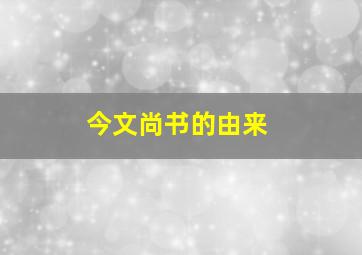 今文尚书的由来